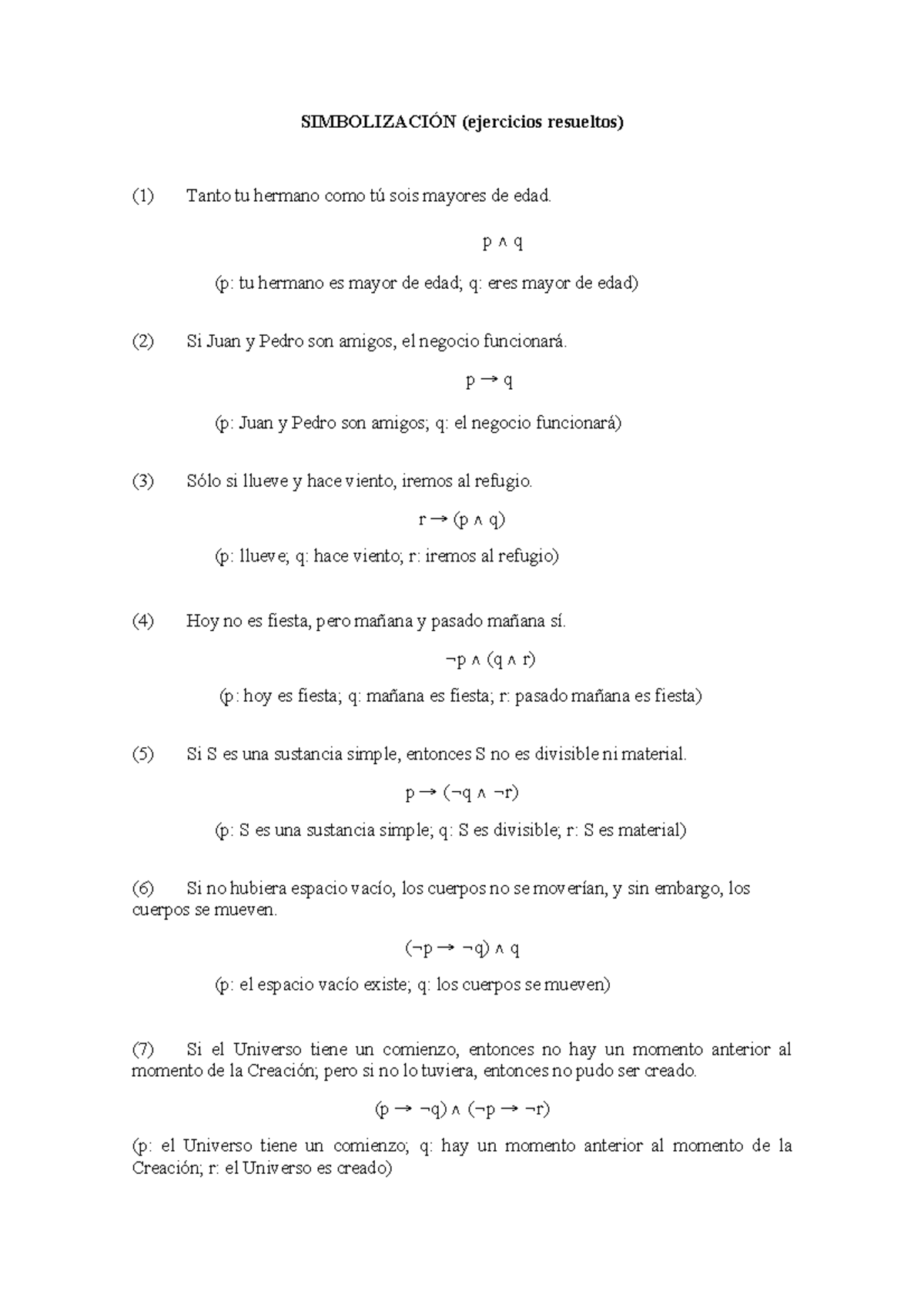 SIMBOLIZACIÓN (ejercicios resueltos)

(1) Tanto tu hermano como tú sois mayores de edad.

$p \wedge q$

(p: tu hermano es mayor de edad; q: eres mayor de edad)

(2) Si Juan y Pedro son amigos, el negocio funcionará.

$p \rightarrow q$

(p: Juan y Pedro son amigos; q: el negocio funcionará)

(3) Sólo si llueve y hace viento, iremos al refugio.

$r \rightarrow (p \wedge q)$

(p: llueve; q: hace viento; r: iremos al refugio)

(4) Hoy no es fiesta, pero mañana y pasado mañana sí.

$\neg p \wedge (q \wedge r)$

(p: hoy es fiesta; q: mañana es fiesta; r: pasado mañana es fiesta)

(5) Si S es una sustancia simple, entonces S no es divisible ni material.

$p \rightarrow (\neg q \wedge \neg r)$

(p: S es una sustancia simple; q: S es divisible; r: S es material)

(6) Si no hubiera espacio vacío, los cuerpos no se moverían, y sin embargo, los cuerpos se mueven.

$(\neg p \rightarrow \neg q) \wedge q$

(p: el espacio vacío existe; q: los cuerpos se mueven)

(7) Si el Universo tiene un comienzo, entonces no hay un momento anterior al momento de la Creación; pero si no lo tuviera, entonces no pudo ser creado.

$(p \rightarrow \neg q) \wedge (\neg p \rightarrow \neg r)$

(p: el Universo tiene un comienzo; q: hay un momento anterior al momento de la Creación; r: el Universo es creado)